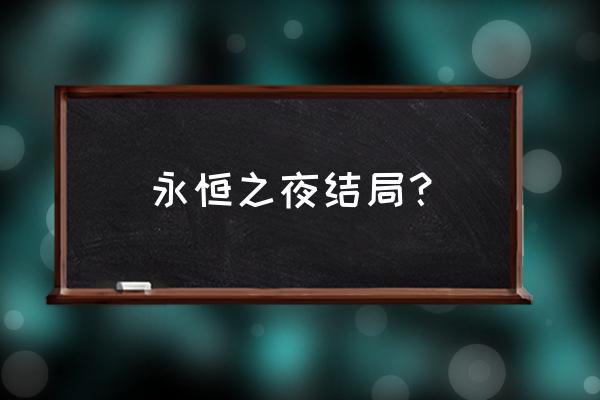 永恒之夜结局?